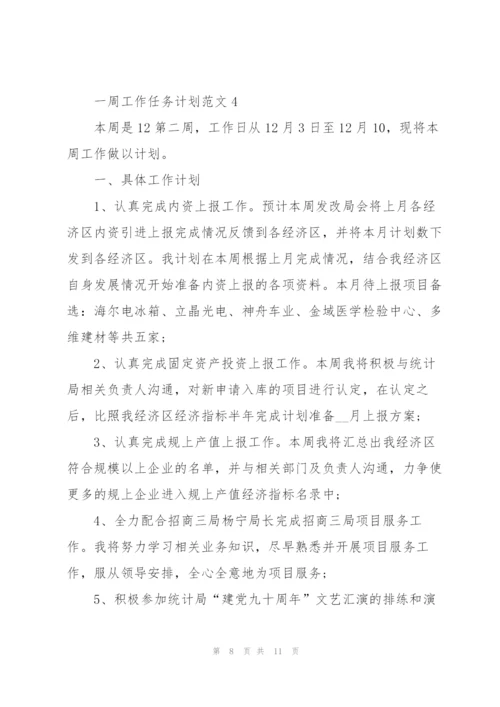 一周工作任务计划范文 4

本周是 12 第二周，工作日从 12 月 3 日至 12 月 10，现将本周工作做以计划。

一、具体工作计划

1、认真完成内资上报工作。预计本周发改局会将上月各经济区内资引进上报完成情况反馈到各经济区，并将本月计划数下发到各经济区。我计划在本周根据上月完成情况，结合我经济区自身发展情况开始准备内资上报的各项资料。本月待上报项目备选：海尔电冰箱、立晶光电、神舟车业、金域医学检验中心、多维建材等共五家；

2、认真完成固定资产投资上报工作。本周我将积极与统计局相关负责人沟通，对新申请入库的项目进行认定，在认定之后，比照我经济区经济指标半年完成计划准备__月上报方案；

3、认真完成规上产值上报工作。本周我将汇总出我经济区符合规模以上企业的名单，并与相关部门及负责人沟通，力争使更多的规上企业进入规上产值经济指标名录中；

4、全力配合招商三局杨宁局长完成招商三局项目服务工作。我将努力学习相关业务知识，尽早熟悉并开展项目服务工作，服从领导安排，全心全意地为项目服务；

5、积极参加统计局“建党九十周年”文艺汇演的排练和演

第 8 页 共 11 页